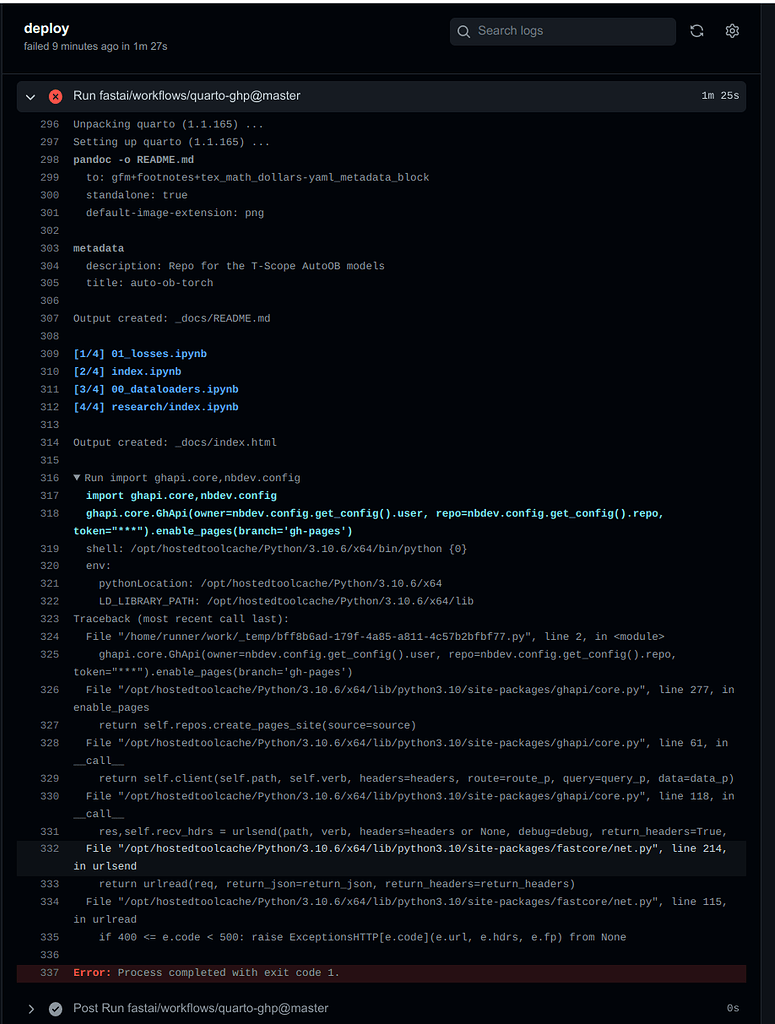 deploy
failed 9 minutes ago in 1m 27s

Search logs

Run fastai/workflows/quarto-ghp@master 1m 25s

296 Unpacking quarto (1.1.165) ...
297 Setting up quarto (1.1.165) ...
298 pandoc -o README.md
299 to: gfm+footnotes+tex_math_dollars-yaml_metadata_block
300 standalone: true
301 default-image-extension: png
302
303 metadata
304 description: Repo for the T-Scope AutoOB models
305 title: auto-ob-torch
306
307 Output created: _docs/README.md
308
309 [1/4] 01_losses.ipynb
310 [2/4] index.ipynb
311 [3/4] 00_dataloaders.ipynb
312 [4/4] research/index.ipynb
313
314 Output created: _docs/index.html
315
316 ▼ Run import ghapi.core,nbdev.config
317 import ghapi.core,nbdev.config
318 ghapi.core.GhApi(owner=nbdev.config.get_config().user, repo=nbdev.config.get_config().repo, token="***").enable_pages(branch='gh-pages')
319 shell: /opt/hostedtoolcache/Python/3.10.6/x64/bin/python {0}
320 env:
321 pythonLocation: /opt/hostedtoolcache/Python/3.10.6/x64
322 LD_LIBRARY_PATH: /opt/hostedtoolcache/Python/3.10.6/x64/lib
323 Traceback (most recent call last):
324 File "/home/runner/work/_temp/bff8b6ad-179f-4a85-a811-4c57b2bfbf77.py", line 2, in <module>
325 ghapi.core.GhApi(owner=nbdev.config.get_config().user, repo=nbdev.config.get_config().repo, token="***").enable_pages(branch='gh-pages')
326 File "/opt/hostedtoolcache/Python/3.10.6/x64/lib/python3.10/site-packages/ghapi/core.py", line 277, in enable_pages
327 return self.repos.create_pages_site(source=source)
328 File "/opt/hostedtoolcache/Python/3.10.6/x64/lib/python3.10/site-packages/ghapi/core.py", line 61, in __call__
329 return self.client(self.path, self.verb, headers=headers, route=route_p, query=query_p, data=data_p)
330 File "/opt/hostedtoolcache/Python/3.10.6/x64/lib/python3.10/site-packages/ghapi/core.py", line 118, in __call__
331 res,self.recv_hdrs = urlsend(path, verb, headers=headers or None, debug=debug, return_headers=True,
332 File "/opt/hostedtoolcache/Python/3.10.6/x64/lib/python3.10/site-packages/fastcore/net.py", line 214, in urlsend
333 return urlread(req, return_json=return_json, return_headers=return_headers)
334 File "/opt/hostedtoolcache/Python/3.10.6/x64/lib/python3.10/site-packages/fastcore/net.py", line 115, in urlread
335 if 400 <= e.code < 500: raise ExceptionsHTTP[e.code](e.url, e.hdrs, e.fp) from None
336
337 Error: Process completed with exit code 1.

Post Run fastai/workflows/quarto-ghp@master 0s